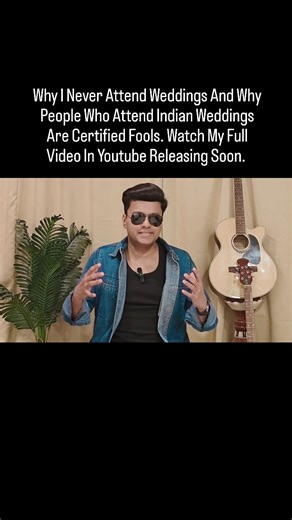 Why I Never Attend Weddings And Why People Who Attend Indian Weddings Are Certified Fools. Watch My Full Video In Youtube Releasing Soon.